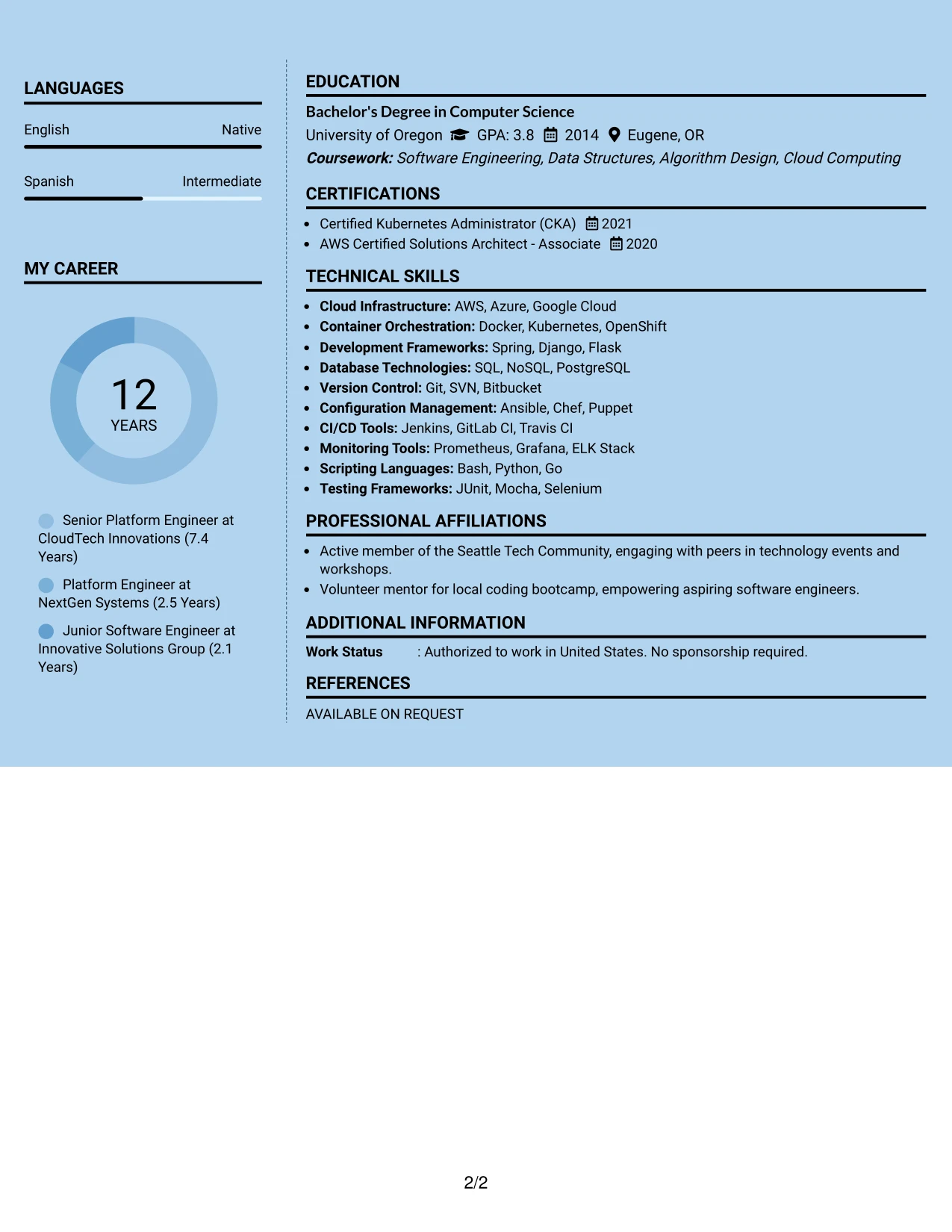 LANGUAGES

English Native

Spanish Intermediate

MY CAREER

12
YEARS

Senior Platform Engineer at CloudTech Innovations (7.4 Years)

Platform Engineer at NextGen Systems (2.5 Years)

Junior Software Engineer at Innovative Solutions Group (2.1 Years)

EDUCATION

Bachelor's Degree in Computer Science
University of Oregon GPA: 3.8 2014 Eugene, OR
Coursework: Software Engineering, Data Structures, Algorithm Design, Cloud Computing

CERTIFICATIONS

• Certified Kubernetes Administrator (CKA) 2021
• AWS Certified Solutions Architect - Associate 2020

TECHNICAL SKILLS

• Cloud Infrastructure: AWS, Azure, Google Cloud
• Container Orchestration: Docker, Kubernetes, OpenShift
• Development Frameworks: Spring, Django, Flask
• Database Technologies: SQL, NoSQL, PostgreSQL
• Version Control: Git, SVN, Bitbucket
• Configuration Management: Ansible, Chef, Puppet
• CI/CD Tools: Jenkins, GitLab CI, Travis CI
• Monitoring Tools: Prometheus, Grafana, ELK Stack
• Scripting Languages: Bash, Python, Go
• Testing Frameworks: JUnit, Mocha, Selenium

PROFESSIONAL AFFILIATIONS

• Active member of the Seattle Tech Community, engaging with peers in technology events and workshops.
• Volunteer mentor for local coding bootcamp, empowering aspiring software engineers.

ADDITIONAL INFORMATION

Work Status : Authorized to work in United States. No sponsorship required.

REFERENCES

AVAILABLE ON REQUEST

2/2